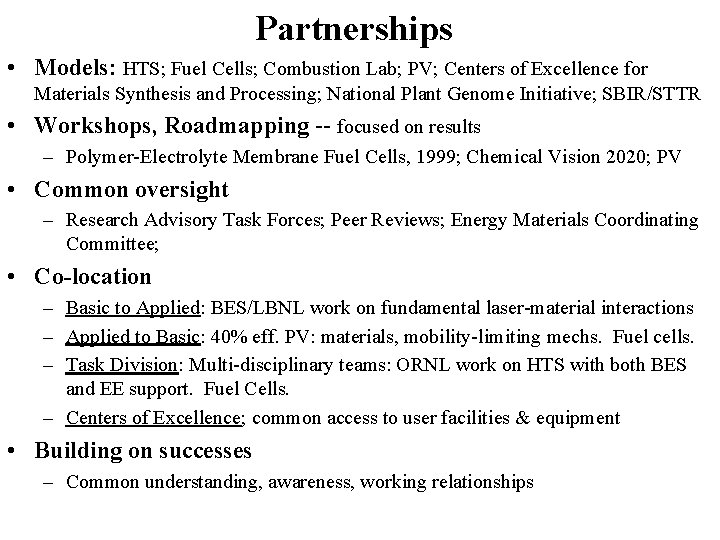 Partnerships

• Models: HTS; Fuel Cells; Combustion Lab; PV; Centers of Excellence for Materials Synthesis and Processing; National Plant Genome Initiative; SBIR/STTR

• Workshops, Roadmapping -- focused on results
– Polymer-Electrolyte Membrane Fuel Cells, 1999; Chemical Vision 2020; PV

• Common oversight
– Research Advisory Task Forces; Peer Reviews; Energy Materials Coordinating Committee;

• Co-location
– Basic to Applied: BES/LBNL work on fundamental laser-material interactions
– Applied to Basic: 40% eff. PV: materials, mobility-limiting mechs. Fuel cells.
– Task Division: Multi-disciplinary teams: ORNL work on HTS with both BES and EE support. Fuel Cells.
– Centers of Excellence; common access to user facilities & equipment

• Building on successes
– Common understanding, awareness, working relationships